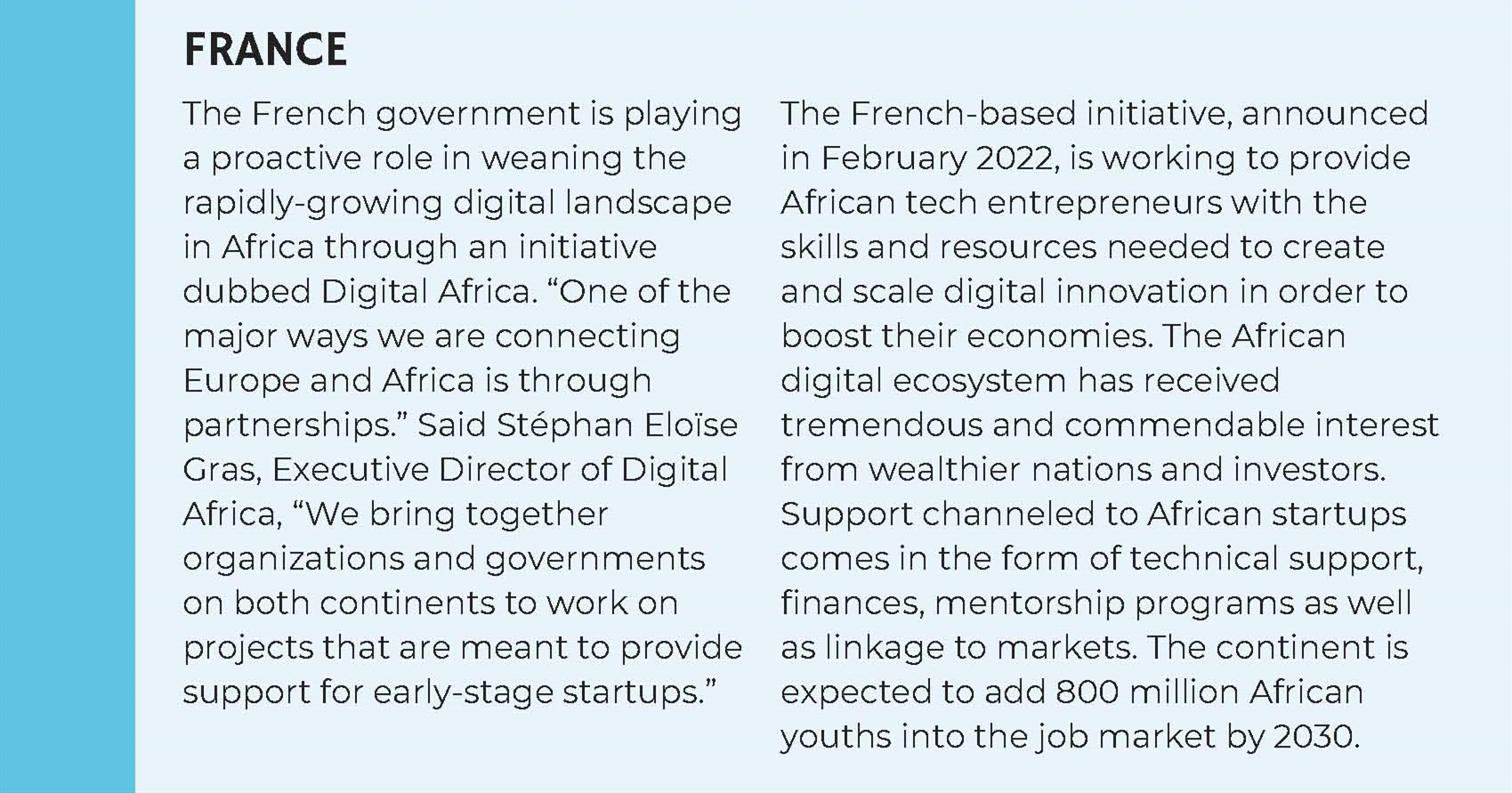 FRANCE

The French government is playing a proactive role in weaning the rapidly-growing digital landscape in Africa through an initiative dubbed Digital Africa. "One of the major ways we are connecting Europe and Africa is through partnerships." Said Stéphan Eloïse Gras, Executive Director of Digital Africa, "We bring together organizations and governments on both continents to work on projects that are meant to provide support for early-stage startups."

The French-based initiative, announced in February 2022, is working to provide African tech entrepreneurs with the skills and resources needed to create and scale digital innovation in order to boost their economies. The African digital ecosystem has received tremendous and commendable interest from wealthier nations and investors. Support channeled to African startups comes in the form of technical support, finances, mentorship programs as well as linkage to markets. The continent is expected to add 800 million African youths into the job market by 2030.